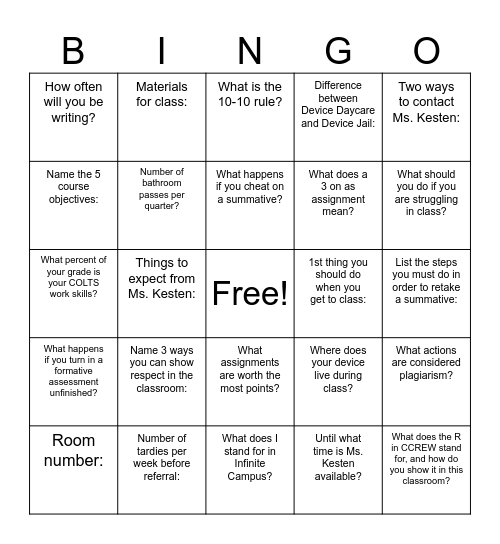 | B | I | N | G | O |
|---|---|---|---|---|
| How often will you be writing? | Materials for class: | What is the 10-10 rule? | Difference between Device Daycare and Device Jail: | Two ways to contact Ms. Kesten: |
| Name the 5 course objectives: | Number of bathroom passes per quarter? | What happens if you cheat on a summative? | What does a 3 on as assignment mean? | What should you do if you are struggling in class? |
| What percent of your grade is your COLTS work skills? | Things to expect from Ms. Kesten: | Free! | 1st thing you should do when you get to class: | List the steps you must do in order to retake a summative: |
| What happens if you turn in a formative assessment unfinished? | Name 3 ways you can show respect in the classroom: | What assignments are worth the most points? | Where does your device live during class? | What actions are considered plagiarism? |
| Room number: | Number of tardies per week before referral: | What does I stand for in Infinite Campus? | Until what time is Ms. Kesten available? | What does the R in CCREW stand for, and how do you show it in this classroom? |